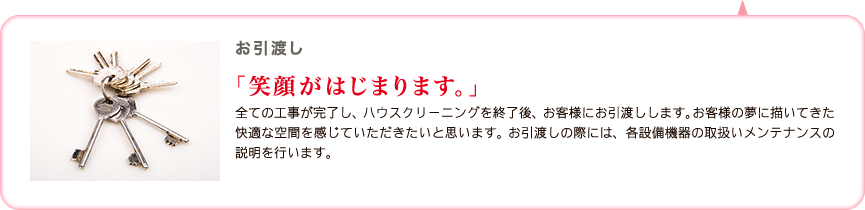 お引渡し

「笑顔がはじまります。」

全ての工事が完了し、ハウスクリーニングを終了後、お客様にお引渡しします。お客様の夢に描いてきた快適な空間を感じていただきたいと思います。お引渡しの際には、各設備機器の取扱いメンテナンスの説明を行います。